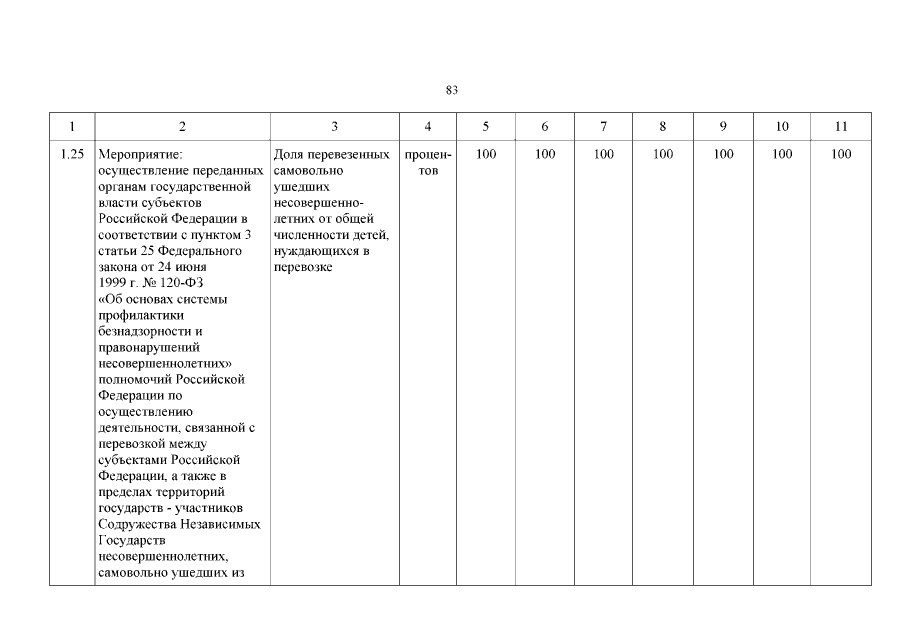 83

| 1 | 2 | 3 | 4 | 5 | 6 | 7 | 8 | 9 | 10 | 11 |
|---|---|---|---|---|---|---|---|---|---|---|
| 1.25 | Мероприятие: осуществление переданных органам государственной власти субъектов Российской Федерации в соответствии с пунктом 3 статьи 25 Федерального закона от 24 июня 1999 г. № 120-ФЗ «Об основах системы профилактики безнадзорности и правонарушений несовершеннолетних» полномочий Российской Федерации по осуществлению деятельности, связанной с перевозкой между субъектами Российской Федерации, а также в пределах территорий государств - участников Содружества Независимых Государств несовершеннолетних, самовольно ушедших из | Доля перевезенных самовольно ушедших несовершеннолетних от общей численности детей, нуждающихся в перевозке | процентов | 100 | 100 | 100 | 100 | 100 | 100 | 100 |